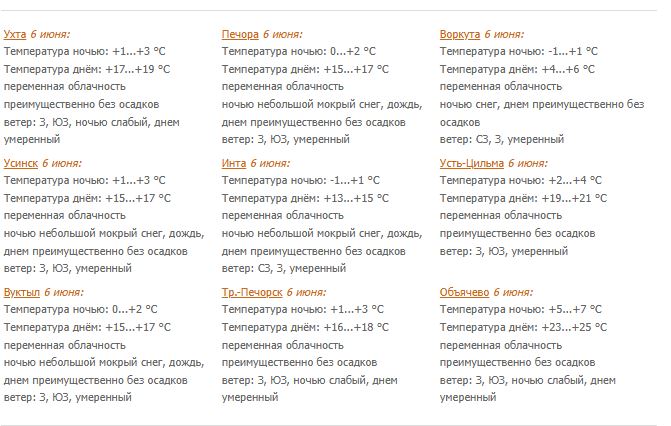 Ухта 6 июня:
Температура ночью: +1...+3 °C
Температура днём: +17...+19 °C
переменная облачность
преимущественно без осадков
ветер: З, ЮЗ, ночью слабый, днем умеренный

Усинск 6 июня:
Температура ночью: +1...+3 °C
Температура днём: +15...+17 °C
переменная облачность
ночью небольшой мокрый снег, дождь, днем преимущественно без осадков
ветер: З, ЮЗ, умеренный

Вуктыл 6 июня:
Температура ночью: 0...+2 °C
Температура днём: +15...+17 °C
переменная облачность
ночью небольшой мокрый снег, дождь, днем преимущественно без осадков
ветер: З, ЮЗ, умеренный

Печора 6 июня:
Температура ночью: 0...+2 °C
Температура днём: +15...+17 °C
переменная облачность
ночью небольшой мокрый снег, дождь, днем преимущественно без осадков
ветер: З, ЮЗ, умеренный

Инта 6 июня:
Температура ночью: -1...+1 °C
Температура днём: +13...+15 °C
переменная облачность
ночью небольшой мокрый снег, дождь, днем преимущественно без осадков
ветер: СЗ, З, умеренный

Тр.-Печорск 6 июня:
Температура ночью: +1...+3 °C
Температура днём: +16...+18 °C
переменная облачность
преимущественно без осадков
ветер: З, ЮЗ, ночью слабый, днем умеренный

Воркута 6 июня:
Температура ночью: -1...+1 °C
Температура днём: +4...+6 °C
переменная облачность
ночью снег, днем преимущественно без осадков
ветер: СЗ, З, умеренный

Усть-Цильма 6 июня:
Температура ночью: +2...+4 °C
Температура днём: +19...+21 °C
переменная облачность
преимущественно без осадков
ветер: З, ЮЗ, умеренный

Объячево 6 июня:
Температура ночью: +5...+7 °C
Температура днём: +23...+25 °C
переменная облачность
преимущественно без осадков
ветер: З, ЮЗ, ночью слабый, днем умеренный